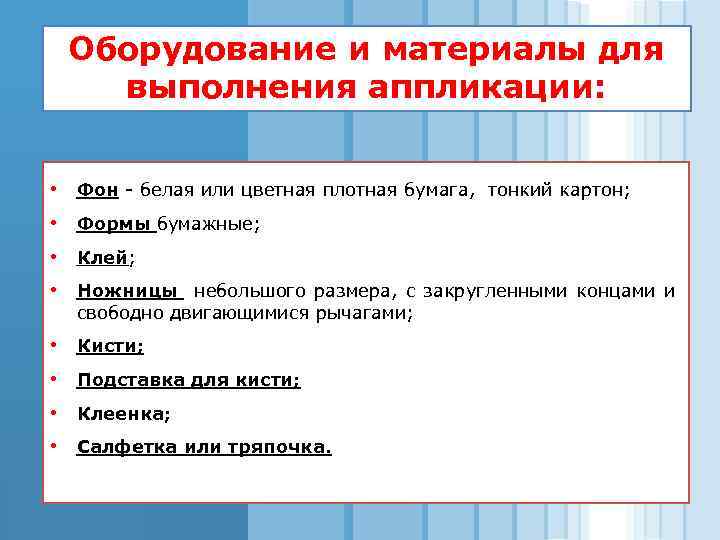 Оборудование и материалы для выполнения аппликации:

• Фон - белая или цветная плотная бумага, тонкий картон;

• Формы бумажные;

• Клей;

• Ножницы небольшого размера, с закругленными концами и свободно двигающимися рычагами;

• Кисти;

• Подставка для кисти;

• Клеенка;

• Салфетка или тряпочка.